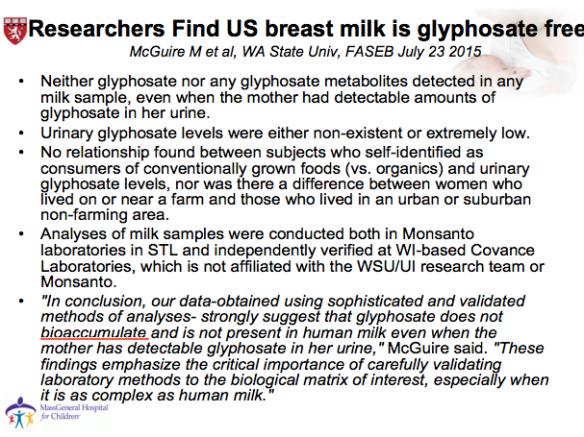 Researchers Find US breast milk is glyphosate free

McGuire M et al, WA State Univ, FASEB July 23 2015

• Neither glyphosate nor any glyphosate metabolites detected in any milk sample, even when the mother had detectable amounts of glyphosate in her urine.

• Urinary glyphosate levels were either non-existent or extremely low.

• No relationship found between subjects who self-identified as consumers of conventionally grown foods (vs. organics) and urinary glyphosate levels, nor was there a difference between women who lived on or near a farm and those who lived in an urban or suburban non-farming area.

• Analyses of milk samples were conducted both in Monsanto laboratories in STL and independently verified at WI-based Covance Laboratories, which is not affiliated with the WSU/UI research team or Monsanto.

• "In conclusion, our data-obtained using sophisticated and validated methods of analyses- strongly suggest that glyphosate does not bioaccumulate and is not present in human milk even when the mother has detectable glyphosate in her urine," McGuire said. "These findings emphasize the critical importance of carefully validating laboratory methods to the biological matrix of interest, especially when it is as complex as human milk."

MassGeneral Hospital for Children